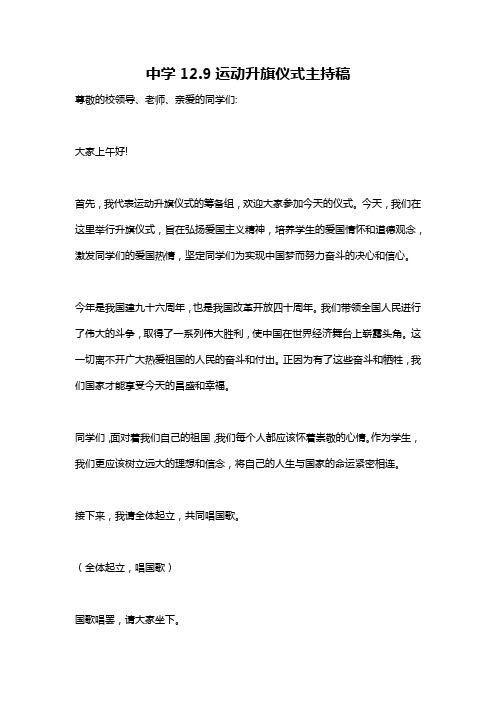 中学 12.9 运动升旗仪式主持稿

尊敬的校领导、老师、亲爱的同学们:

大家上午好!

首先，我代表运动升旗仪式的筹备组，欢迎大家参加今天的仪式。今天，我们在这里举行升旗仪式，旨在弘扬爱国主义精神，培养学生的爱国情怀和道德观念，激发同学们的爱国热情，坚定同学们为实现中国梦而努力奋斗的决心和信心。

今年是我国建九十六周年，也是我国改革开放四十周年。我们带领全国人民进行了伟大的斗争，取得了一系列伟大胜利，使中国在世界经济舞台上崭露头角。这一切离不开广大热爱祖国的人民的奋斗和付出。正因为有了这些奋斗和牺牲，我们国家才能享受今天的昌盛和幸福。

同学们，面对着我们自己的祖国，我们每个人都应该怀着崇敬的心情。作为学生，我们更应该树立远大的理想和信念，将自己的人生与国家的命运紧密相连。

接下来，我请全体起立，共同唱国歌。

（全体起立，唱国歌）

国歌唱罢，请大家坐下。